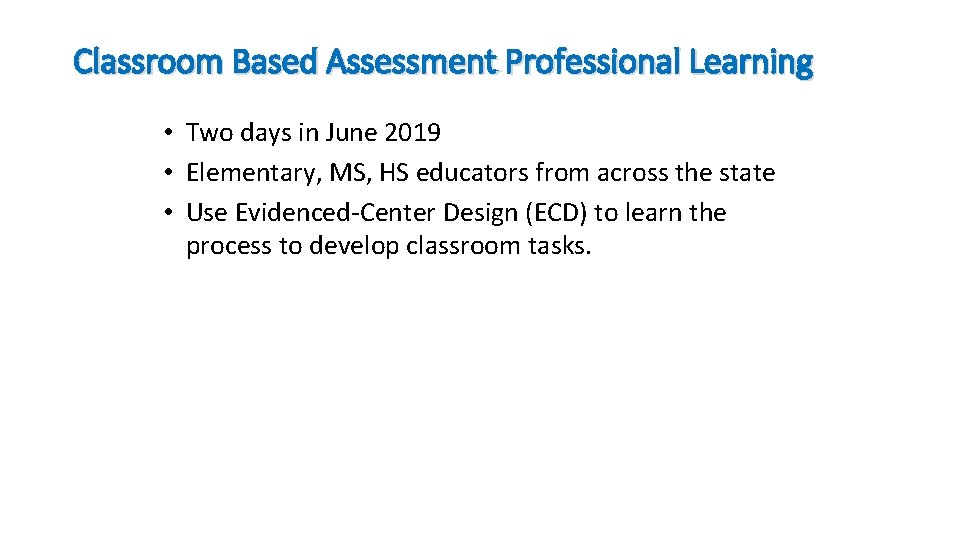 Classroom Based Assessment Professional Learning

• Two days in June 2019
• Elementary, MS, HS educators from across the state
• Use Evidenced-Center Design (ECD) to learn the process to develop classroom tasks.